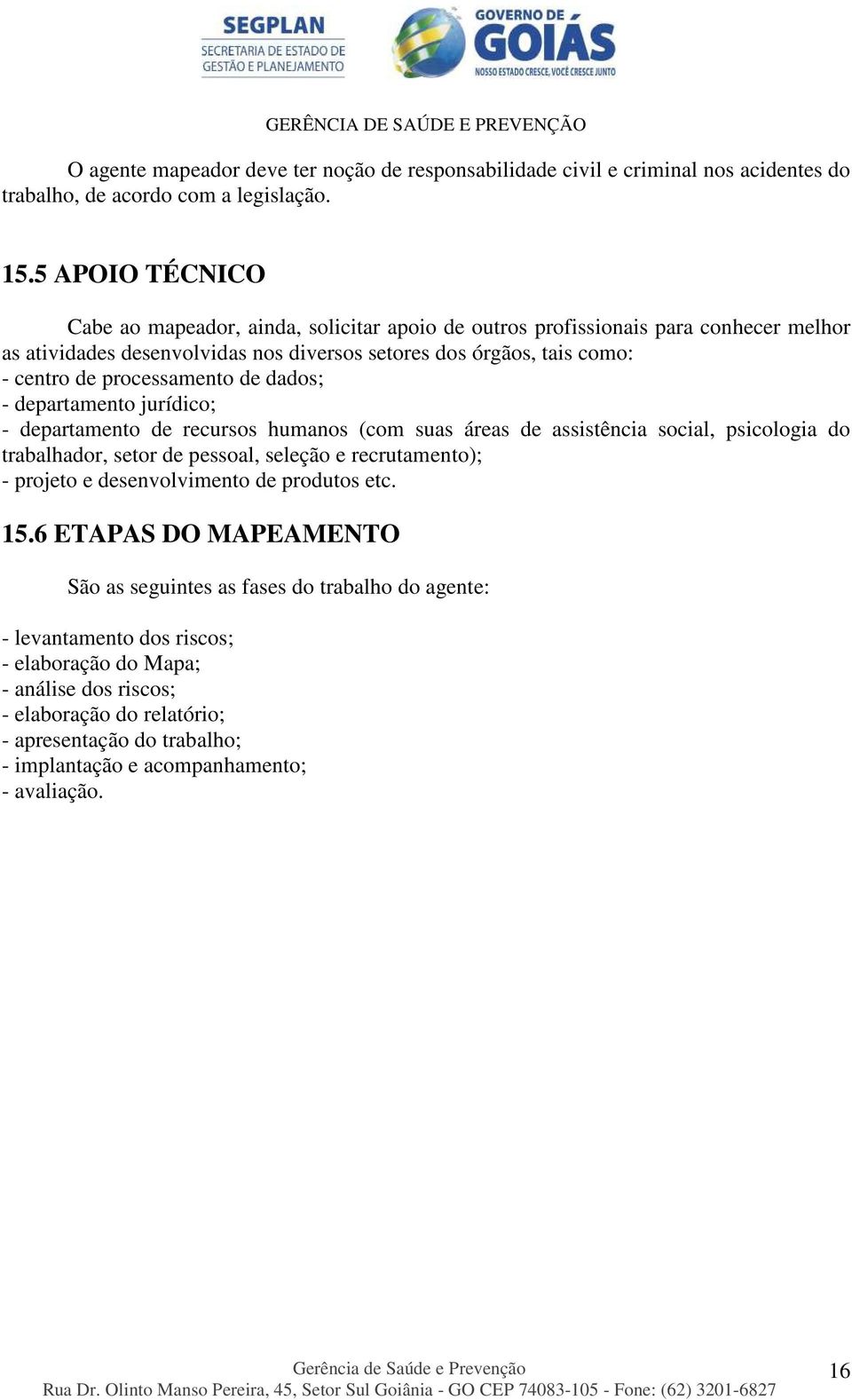 SEGPLAN
SECRETARIA DE ESTADO DE GESTÃO E PLANEJAMENTO

GOVERNO DE GOIÁS
NOSSO ESTADO CRESCE, VOCÊ CRESCE JUNTO

GERÊNCIA DE SAÚDE E PREVENÇÃO

O agente mapeador deve ter noção de responsabilidade civil e criminal nos acidentes do trabalho, de acordo com a legislação.

15.5 APOIO TÉCNICO

Cabe ao mapeador, ainda, solicitar apoio de outros profissionais para conhecer melhor as atividades desenvolvidas nos diversos setores dos órgãos, tais como:
- centro de processamento de dados;
- departamento jurídico;
- departamento de recursos humanos (com suas áreas de assistência social, psicologia do trabalhador, setor de pessoal, seleção e recrutamento);
- projeto e desenvolvimento de produtos etc.

15.6 ETAPAS DO MAPEAMENTO

São as seguintes as fases do trabalho do agente:

- levantamento dos riscos;
- elaboração do Mapa;
- análise dos riscos;
- elaboração do relatório;
- apresentação do trabalho;
- implantação e acompanhamento;
- avaliação.

Gerência de Saúde e Prevenção
Rua Dr. Olinto Manso Pereira, 45, Setor Sul Goiânia - GO CEP 74083-105 - Fone: (62) 3201-6827

16